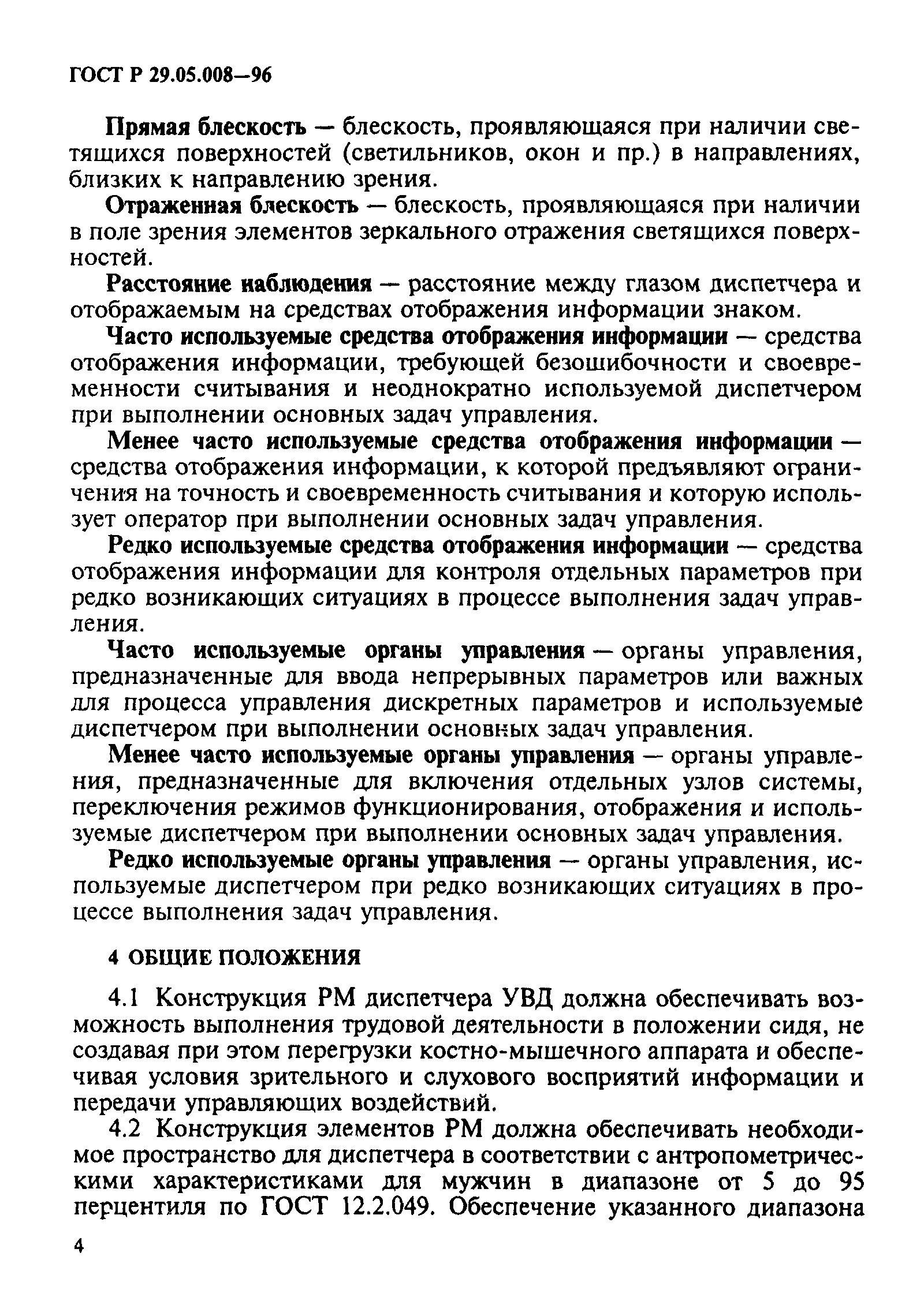 ГОСТ Р 29.05.008—96

Прямая блескость — блескость, проявляющаяся при наличии светящихся поверхностей (светильников, окон и пр.) в направлениях, близких к направлению зрения.

Отраженная блескость — блескость, проявляющаяся при наличии в поле зрения элементов зеркального отражения светящихся поверхностей.

Расстояние наблюдения — расстояние между глазом диспетчера и отображаемым на средствах отображения информации знаком.

Часто используемые средства отображения информации — средства отображения информации, требующей безошибочности и своевременности считывания и неоднократно используемой диспетчером при выполнении основных задач управления.

Менее часто используемые средства отображения информации — средства отображения информации, к которой предъявляют ограничения на точность и своевременность считывания и которую использует оператор при выполнении основных задач управления.

Редко используемые средства отображения информации — средства отображения информации для контроля отдельных параметров при редко возникающих ситуациях в процессе выполнения задач управления.

Часто используемые органы управления — органы управления, предназначенные для ввода непрерывных параметров или важных для процесса управления дискретных параметров и используемые диспетчером при выполнении основных задач управления.

Менее часто используемые органы управления — органы управления, предназначенные для включения отдельных узлов системы, переключения режимов функционирования, отображения и используемые диспетчером при выполнении основных задач управления.

Редко используемые органы управления — органы управления, используемые диспетчером при редко возникающих ситуациях в процессе выполнения задач управления.

4 ОБЩИЕ ПОЛОЖЕНИЯ

4.1 Конструкция РМ диспетчера УВД должна обеспечивать возможность выполнения трудовой деятельности в положении сидя, не создавая при этом перегрузки костно-мышечного аппарата и обеспечивая условия зрительного и слухового восприятий информации и передачи управляющих воздействий.

4.2 Конструкция элементов РМ должна обеспечивать необходимое пространство для диспетчера в соответствии с антропометрическими характеристиками для мужчин в диапазоне от 5 до 95 перцентиля по ГОСТ 12.2.049. Обеспечение указанного диапазона

4